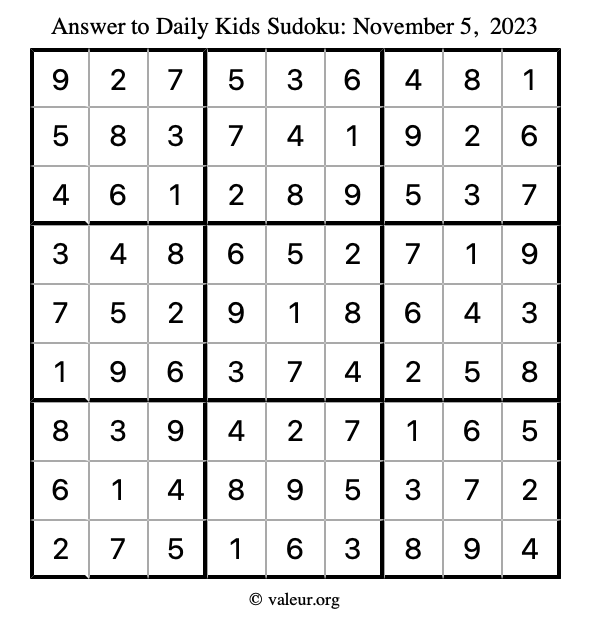 Answer to Daily Kids Sudoku: November 5, 2023

| | | | | | | | | |
|---|---|---|---|---|---|---|---|---|
| 9 | 2 | 7 | 5 | 3 | 6 | 4 | 8 | 1 |
| 5 | 8 | 3 | 7 | 4 | 1 | 9 | 2 | 6 |
| 4 | 6 | 1 | 2 | 8 | 9 | 5 | 3 | 7 |
| 3 | 4 | 8 | 6 | 5 | 2 | 7 | 1 | 9 |
| 7 | 5 | 2 | 9 | 1 | 8 | 6 | 4 | 3 |
| 1 | 9 | 6 | 3 | 7 | 4 | 2 | 5 | 8 |
| 8 | 3 | 9 | 4 | 2 | 7 | 1 | 6 | 5 |
| 6 | 1 | 4 | 8 | 9 | 5 | 3 | 7 | 2 |
| 2 | 7 | 5 | 1 | 6 | 3 | 8 | 9 | 4 |

© valeur.org